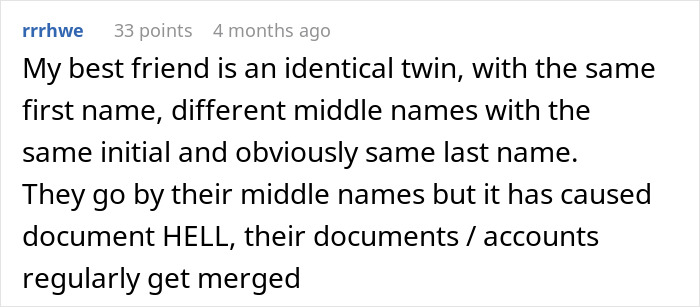 rrrhwe 33 points 4 months ago

My best friend is an identical twin, with the same first name, different middle names with the same initial and obviously same last name. They go by their middle names but it has caused document HELL, their documents / accounts regularly get merged